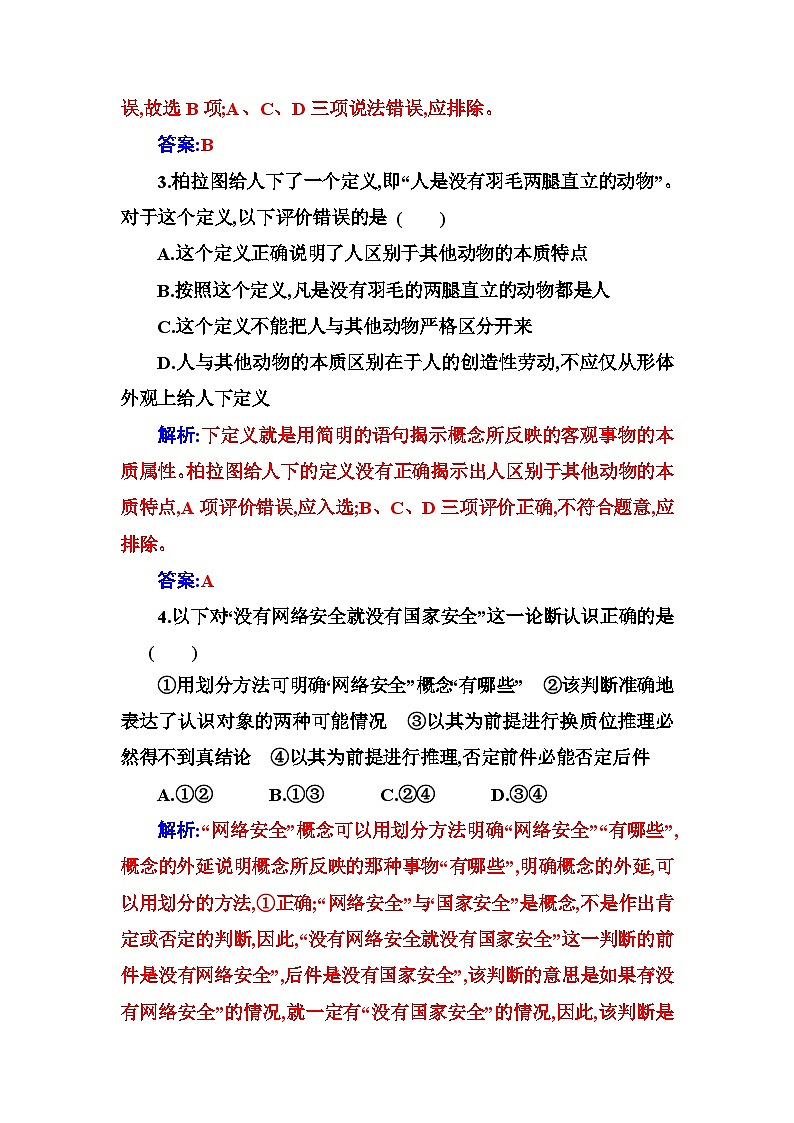 误,故选 B 项;A、C、D 三项说法错误,应排除。

答案:B

3.柏拉图给人下了一个定义,即“人是没有羽毛两腿直立的动物”。对于这个定义,以下评价错误的是 (　　)

A.这个定义正确说明了人区别于其他动物的本质特点

B.按照这个定义,凡是没有羽毛的两腿直立的动物都是人

C.这个定义不能把人与其他动物严格区分开来

D.人与其他动物的本质区别在于人的创造性劳动,不应仅从形体外观上给人下定义

解析:下定义就是用简明的语句揭示概念所反映的客观事物的本质属性。柏拉图给人下的定义没有正确揭示出人区别于其他动物的本质特点,A 项评价错误,应入选;B、C、D 三项评价正确,不符合题意,应排除。

答案:A

4.以下对“没有网络安全就没有国家安全”这一论断认识正确的是 (　　)

①用划分方法可明确“网络安全”概念“有哪些”　②该判断准确地表达了认识对象的两种可能情况　③以其为前提进行换质位推理必然得不到真结论　④以其为前提进行推理,否定前件必能否定后件

A.①②　　B.①③　　C.②④　　D.③④

解析:“网络安全”概念可以用划分方法明确“网络安全”“有哪些”,概念的外延说明概念所反映的那种事物“有哪些”,明确概念的外延,可以用划分的方法,①正确;“网络安全”与“国家安全”是概念,不是作出肯定或否定的判断,因此,“没有网络安全就没有国家安全”这一判断的前件是没有网络安全”,后件是没有国家安全”,该判断的意思是如果有没有网络安全”的情况,就一定有“没有国家安全”的情况,因此,该判断是